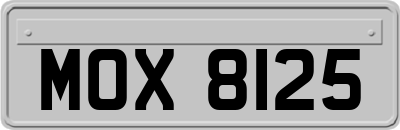 MOX 8125